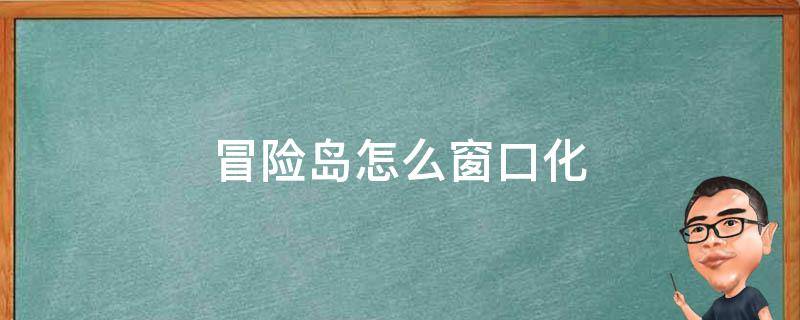 冒险岛怎么窗口化